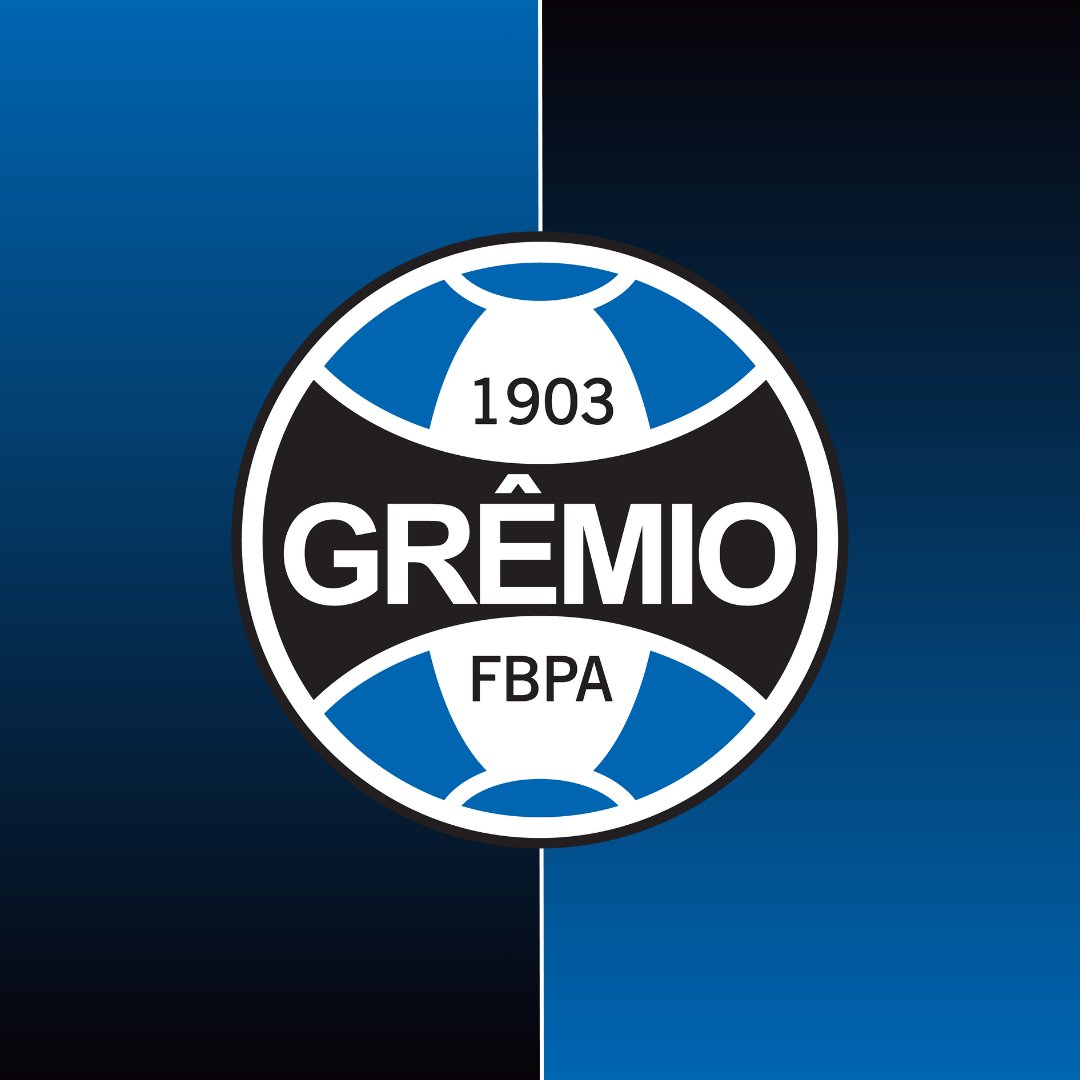 1903
GRÊMIO
FBPA